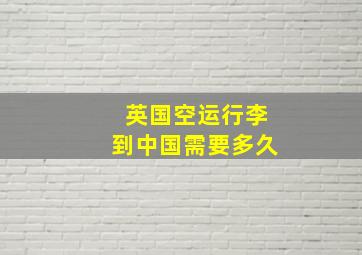 英国空运行李
到中国需要多久